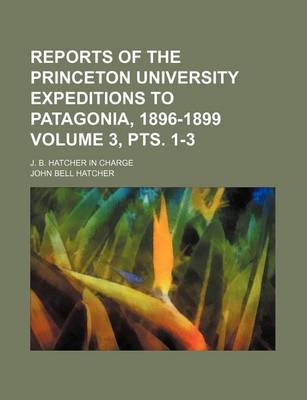 REPORTS OF THE PRINCETON UNIVERSITY EXPEDITIONS TO PATAGONIA, 1896-1899 VOLUME 3, PTS. 1-3

J. B. HATCHER IN CHARGE

JOHN BELL HATCHER